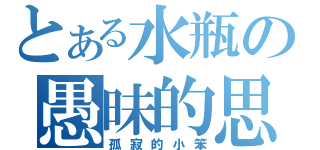 とある水瓶の
愚昧的思
孤寂的小笨